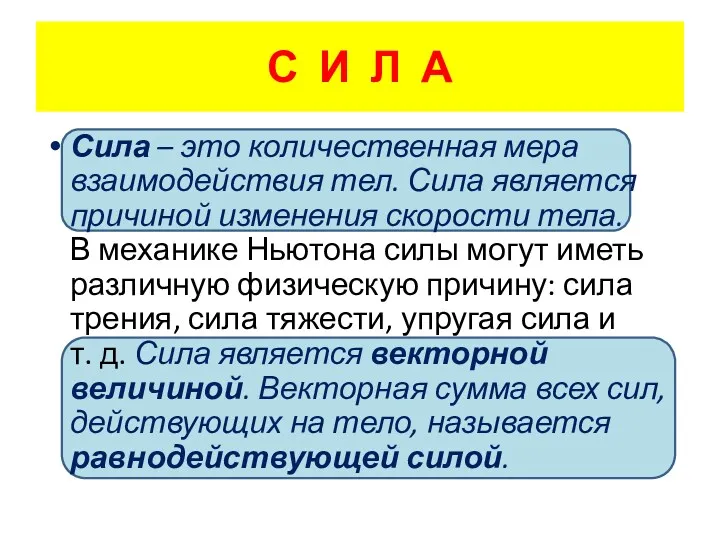 С И Л А

• Сила – это количественная мера взаимодействия тел. Сила является причиной изменения скорости тела. В механике Ньютона силы могут иметь различную физическую причину: сила трения, сила тяжести, упругая сила и т. д. Сила является векторной величиной. Векторная сумма всех сил, действующих на тело, называется равнодействующей силой.